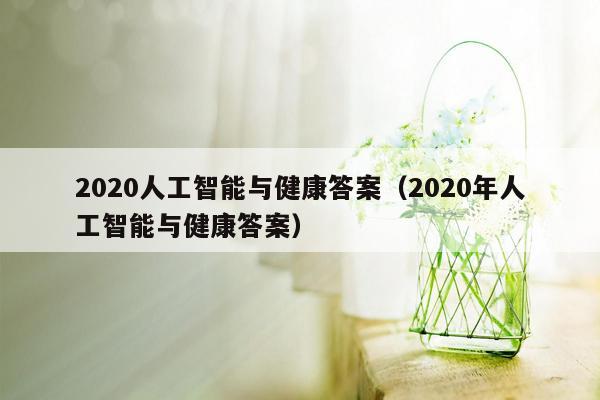 2020人工智能与健康答案（2020年人工智能与健康答案）